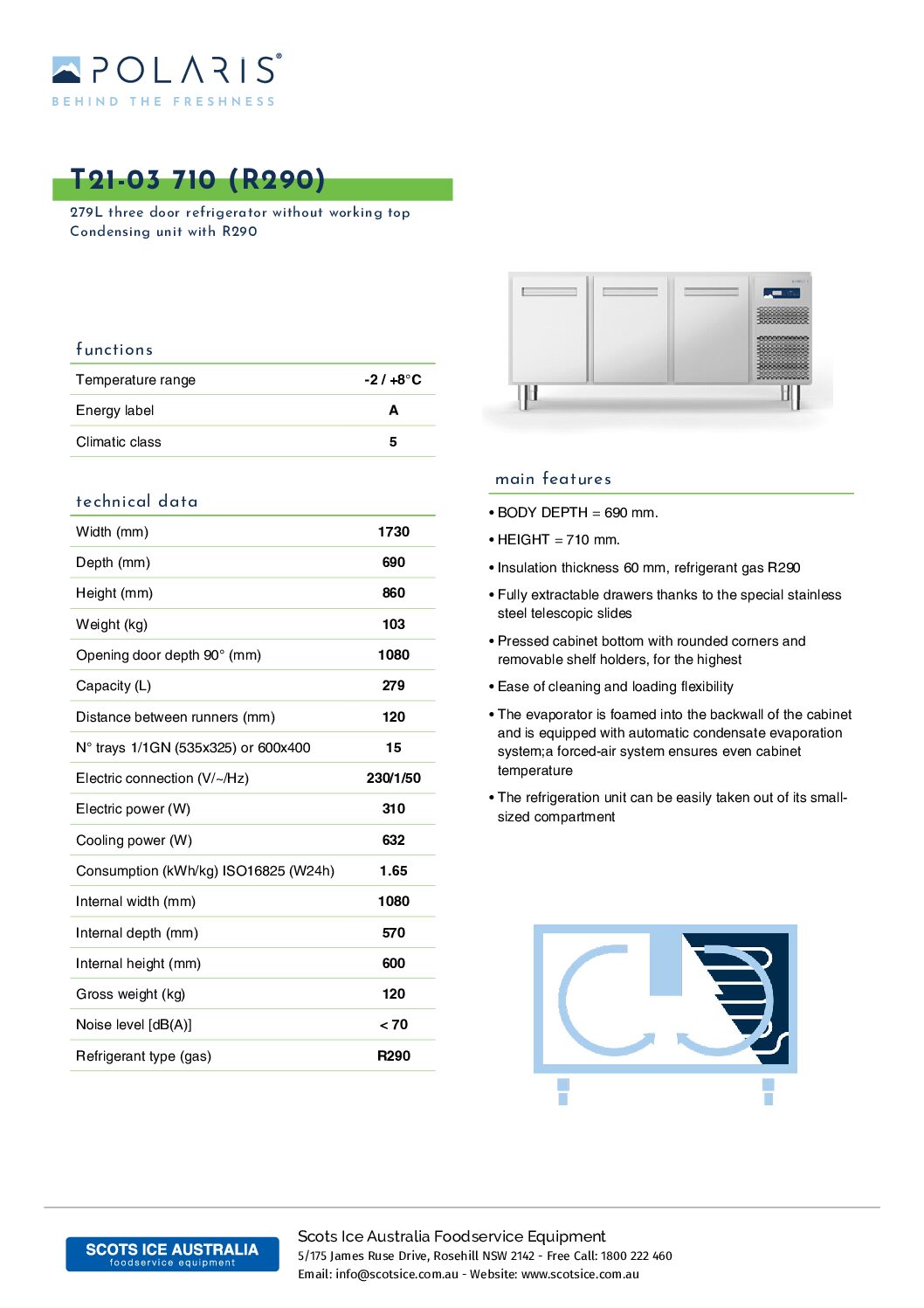 POLARIS®
BEHIND THE FRESHNESS

T21-03 710 (R290)
279L three door refrigerator without working top
Condensing unit with R290

functions

| Temperature range | -2 / +8°C |
|---|---|
| Energy label | A |
| Climatic class | 5 |

technical data

| Width (mm) | 1730 |
|---|---|
| Depth (mm) | 690 |
| Height (mm) | 860 |
| Weight (kg) | 103 |
| Opening door depth 90° (mm) | 1080 |
| Capacity (L) | 279 |
| Distance between runners (mm) | 120 |
| N° trays 1/1GN (535x325) or 600x400 | 15 |
| Electric connection (V/~/Hz) | 230/1/50 |
| Electric power (W) | 310 |
| Cooling power (W) | 632 |
| Consumption (kWh/kg) ISO16825 (W24h) | 1.65 |
| Internal width (mm) | 1080 |
| Internal depth (mm) | 570 |
| Internal height (mm) | 600 |
| Gross weight (kg) | 120 |
| Noise level [dB(A)] | < 70 |
| Refrigerant type (gas) | R290 |

main features

• BODY DEPTH = 690 mm.
• HEIGHT = 710 mm.
• Insulation thickness 60 mm, refrigerant gas R290
• Fully extractable drawers thanks to the special stainless steel telescopic slides
• Pressed cabinet bottom with rounded corners and removable shelf holders, for the highest
• Ease of cleaning and loading flexibility
• The evaporator is foamed into the backwall of the cabinet and is equipped with automatic condensate evaporation system;a forced-air system ensures even cabinet temperature
• The refrigeration unit can be easily taken out of its small-sized compartment

SCOTS ICE AUSTRALIA
foodservice equipment

Scots Ice Australia Foodservice Equipment
5/175 James Ruse Drive, Rosehill NSW 2142 - Free Call: 1800 222 460
Email: info@scotsice.com.au - Website: www.scotsice.com.au